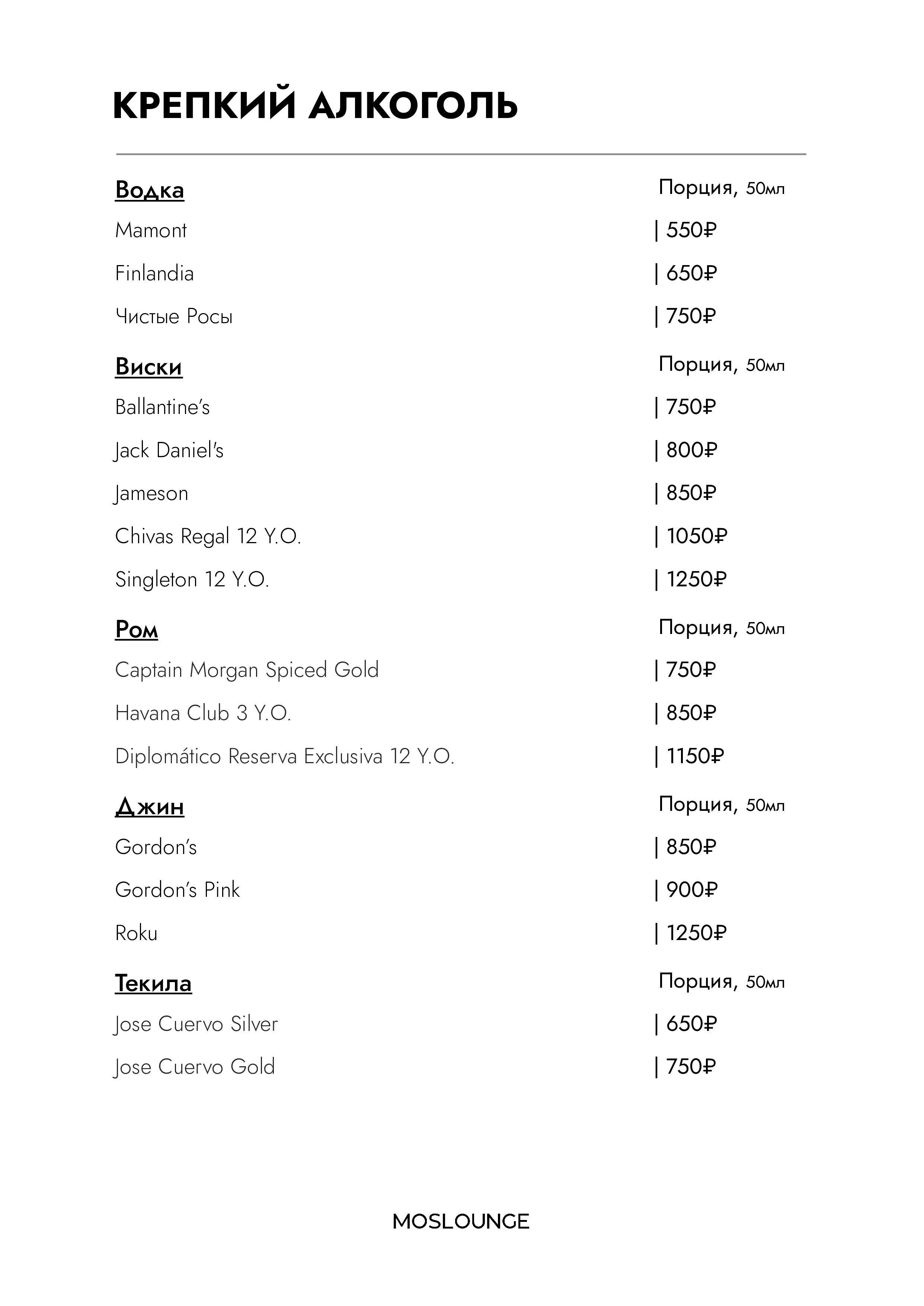 КРЕПКИЙ АЛКОГОЛЬ

Водка Порция, 50мл

Mamont | 550₽

Finlandia | 650₽

Чистые Росы | 750₽

Виски Порция, 50мл

Ballantine's | 750₽

Jack Daniel's | 800₽

Jameson | 850₽

Chivas Regal 12 Y.O. | 1050₽

Singleton 12 Y.O. | 1250₽

Ром Порция, 50мл

Captain Morgan Spiced Gold | 750₽

Havana Club 3 Y.O. | 850₽

Diplomático Reserva Exclusiva 12 Y.O. | 1150₽

Джин Порция, 50мл

Gordon's | 850₽

Gordon's Pink | 900₽

Roku | 1250₽

Текила Порция, 50мл

Jose Cuervo Silver | 650₽

Jose Cuervo Gold | 750₽

MOSLOUNGE